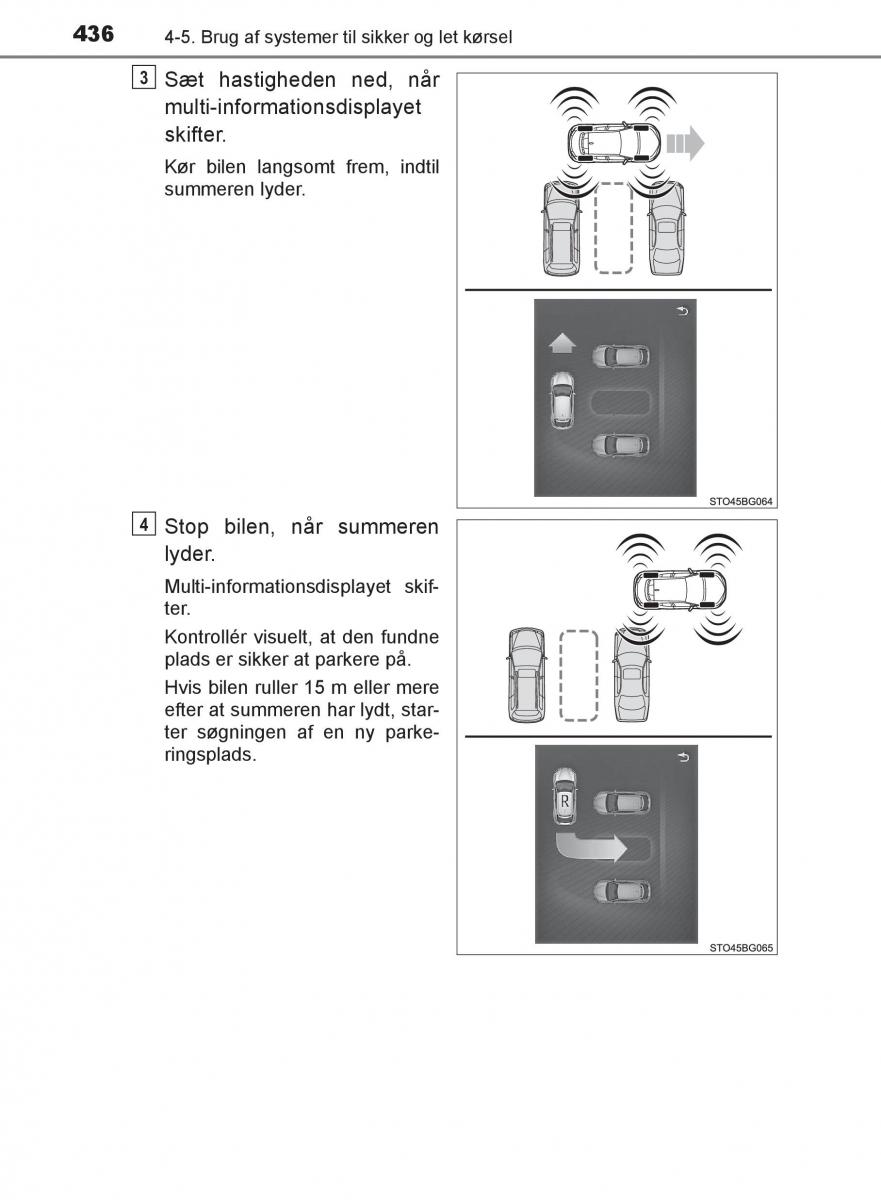 436 4-5. Brug af systemer til sikker og let kørsel

3 Sæt hastigheden ned, når multi-informationsdisplayet skifter.

Kør bilen langsomt frem, indtil summeren lyder.

STO45BG064

4 Stop bilen, når summeren lyder.

Multi-informationsdisplayet skifter.

Kontrollér visuelt, at den fundne plads er sikker at parkere på.

Hvis bilen ruller 15 m eller mere efter at summeren har lydt, starter søgningen af en ny parkeringsplads.

R

STO45BG065